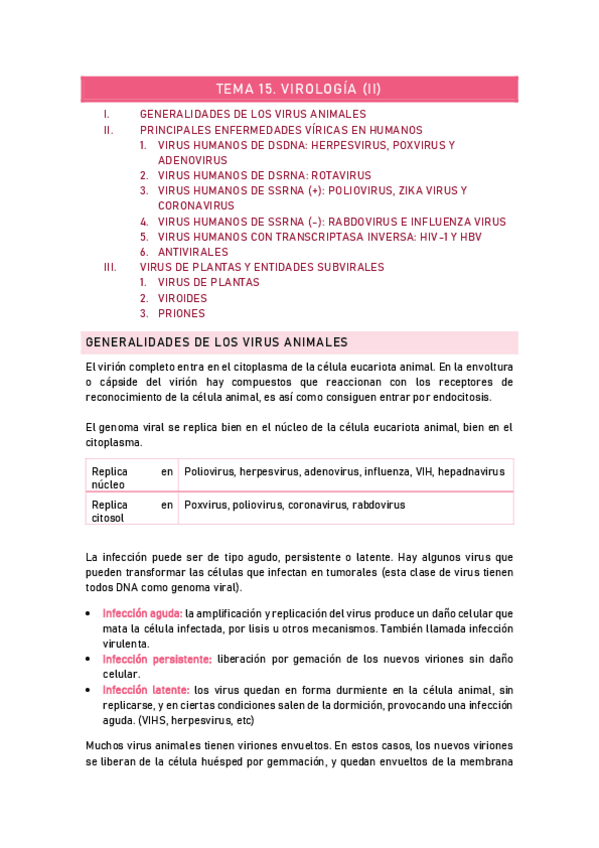 TEMA 15. VIROLOGÍA (II)

I. GENERALIDADES DE LOS VIRUS ANIMALES
II. PRINCIPALES ENFERMEDADES VÍRICAS EN HUMANOS
1. VIRUS HUMANOS DE DSDNA: HERPESVIRUS, POXVIRUS Y ADENOVIRUS
2. VIRUS HUMANOS DE DSRNA: ROTAVIRUS
3. VIRUS HUMANOS DE SSRNA (+): POLIOVIRUS, ZIKA VIRUS Y CORONAVIRUS
4. VIRUS HUMANOS DE SSRNA (-): RABDOVIRUS E INFLUENZA VIRUS
5. VIRUS HUMANOS CON TRANSCRIPTASA INVERSA: HIV-1 Y HBV
6. ANTIVIRALES
III. VIRUS DE PLANTAS Y ENTIDADES SUBVIRALES
1. VIRUS DE PLANTAS
2. VIROIDES
3. PRIONES

GENERALIDADES DE LOS VIRUS ANIMALES

El virión completo entra en el citoplasma de la célula eucariota animal. En la envoltura o cápside del virión hay compuestos que reaccionan con los receptores de reconocimiento de la célula animal, es así como consiguen entrar por endocitosis.

El genoma viral se replica bien en el núcleo de la célula eucariota animal, bien en el citoplasma.

| Replica en núcleo | Poliovirus, herpesvirus, adenovirus, influenza, VIH, hepadnavirus |
|---|---|
| Replica en citosol | Poxvirus, poliovirus, coronavirus, rabdovirus |

La infección puede ser de tipo agudo, persistente o latente. Hay algunos virus que pueden transformar las células que infectan en tumorales (esta clase de virus tienen todos DNA como genoma viral).

• Infección aguda: la amplificación y replicación del virus produce un daño celular que mata la célula infectada, por lisis u otros mecanismos. También llamada infección virulenta.
• Infección persistente: liberación por gemación de los nuevos viriones sin daño celular.
• Infección latente: los virus quedan en forma durmiente en la célula animal, sin replicarse, y en ciertas condiciones salen de la dormición, provocando una infección aguda. (VIHS, herpesvirus, etc)

Muchos virus animales tienen viriones envueltos. En estos casos, los nuevos viriones se liberan de la célula huésped por gemmación, y quedan envueltos de la membrana